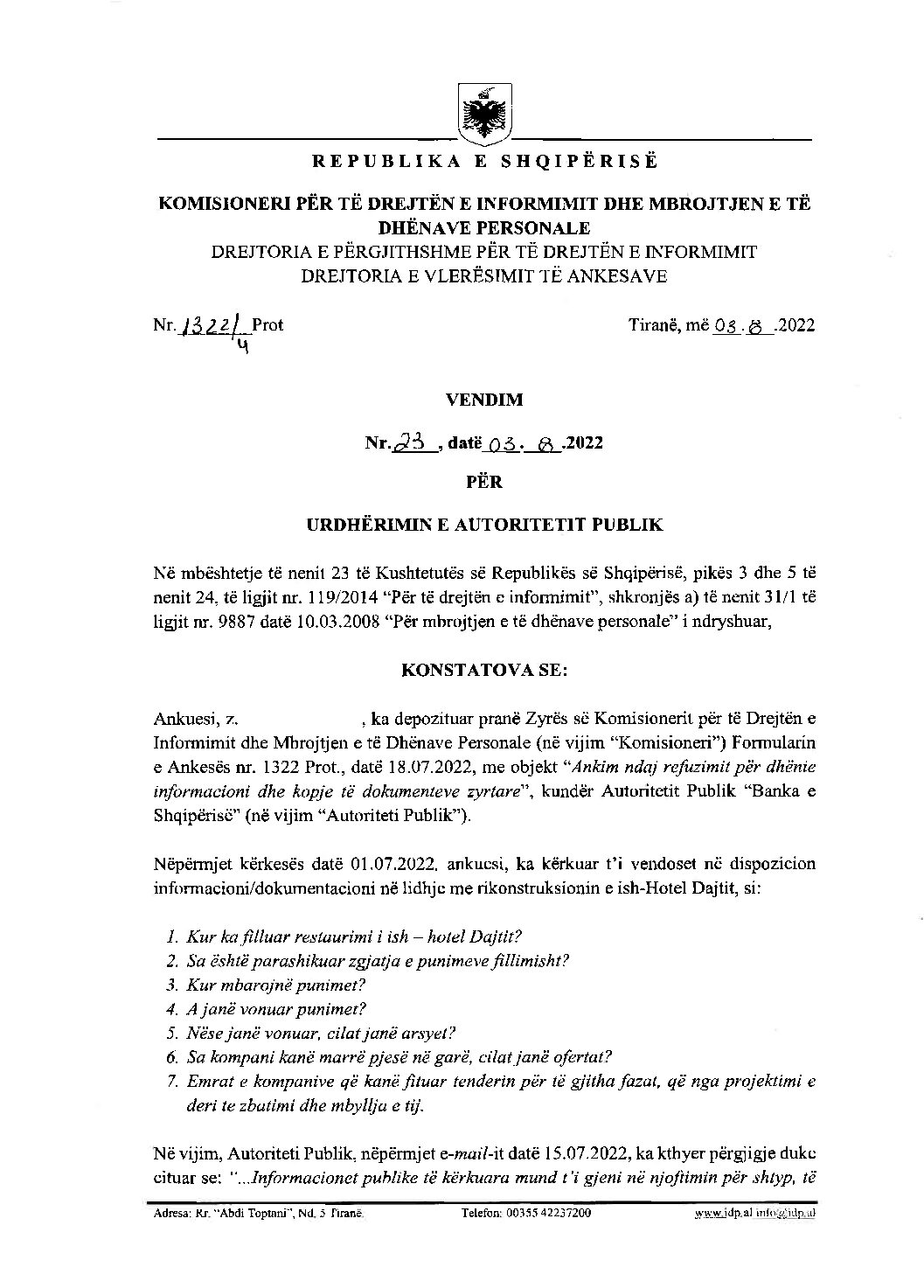 REPUBLIKA E SHQIPËRISË

KOMISIONERI PËR TË DREJTËN E INFORMIMIT DHE MBROJTJEN E TË DHËNAVE PERSONALE
DREJTORIA E PËRGJITHSHME PËR TË DREJTËN E INFORMIMIT
DREJTORIA E VLERËSIMIT TË ANKESAVE

Nr. 1322/4 Prot

Tiranë, më 03.8.2022

VENDIM

Nr. 23, datë 03.8.2022

PËR

URDHËRIMIN E AUTORITETIT PUBLIK

Në mbështetje të nenit 23 të Kushtetutës së Republikës së Shqipërisë, pikës 3 dhe 5 të nenit 24, të ligjit nr. 119/2014 "Për të drejtën e informimit", shkronjës a) të nenit 31/1 të ligjit nr. 9887 datë 10.03.2008 "Për mbrojtjen e të dhënave personale" i ndryshuar,

KONSTATOVA SE:

Ankuesi, z. , ka depozituar pranë Zyrës së Komisionerit për të Drejtën e Informimit dhe Mbrojtjen e të Dhënave Personale (në vijim "Komisioneri") Formularin e Ankesës nr. 1322 Prot., datë 18.07.2022, me objekt "Ankim ndaj refuzimit për dhënie informacioni dhe kopje të dokumenteve zyrtare", kundër Autoritetit Publik "Banka e Shqipërisë" (në vijim "Autoriteti Publik").

Nëpërmjet kërkesës datë 01.07.2022, ankuesi, ka kërkuar t'i vendoset në dispozicion informacioni/dokumentacioni në lidhje me rikonstruksionin e ish-Hotel Dajtit, si:

1. Kur ka filluar restaurimi i ish – hotel Dajtit?
2. Sa është parashikuar zgjatja e punimeve fillimisht?
3. Kur mbarojnë punimet?
4. A janë vonuar punimet?
5. Nëse janë vonuar, cilat janë arsyet?
6. Sa kompani kanë marrë pjesë në garë, cilat janë ofertat?
7. Emrat e kompanive që kanë fituar tenderin për të gjitha fazat, që nga projektimi e deri te zbatimi dhe mbyllja e tij.

Në vijim, Autoriteti Publik, nëpërmjet e-mail-it datë 15.07.2022, ka kthyer përgjigje duke cituar se: "...Informacionet publike të kërkuara mund t'i gjeni në njoftimin për shtyp, të

Adresa: Rr. "Abdi Toptani", Nd. 5 Tiranë. Telefon: 00355 42237200 www.idp.al info@idp.al